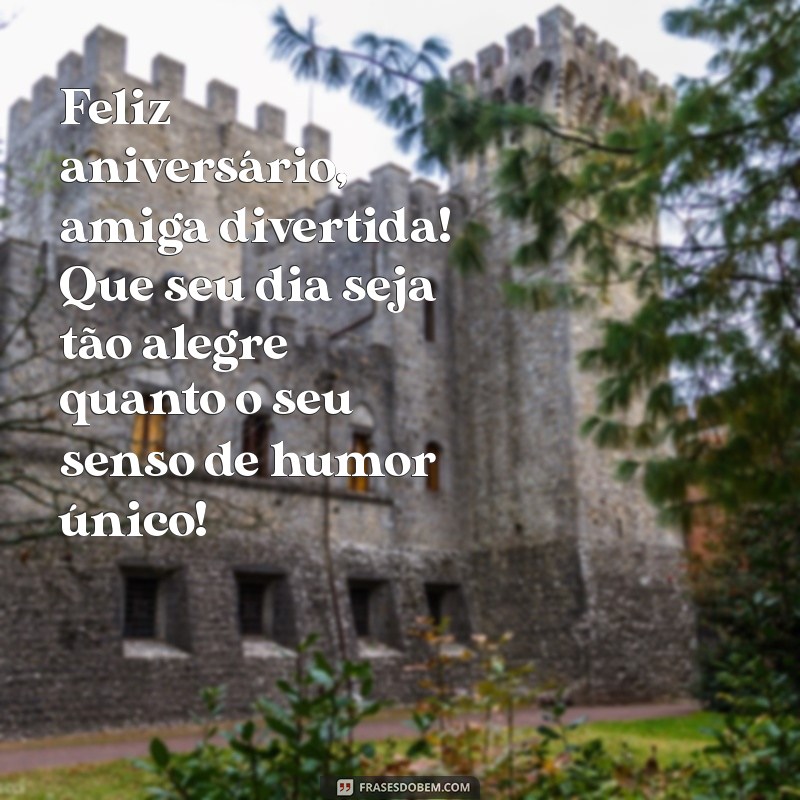 Feliz aniversário, amiga divertida! Que seu dia seja tão alegre quanto o seu senso de humor único!

FRASESDOBEM.COM